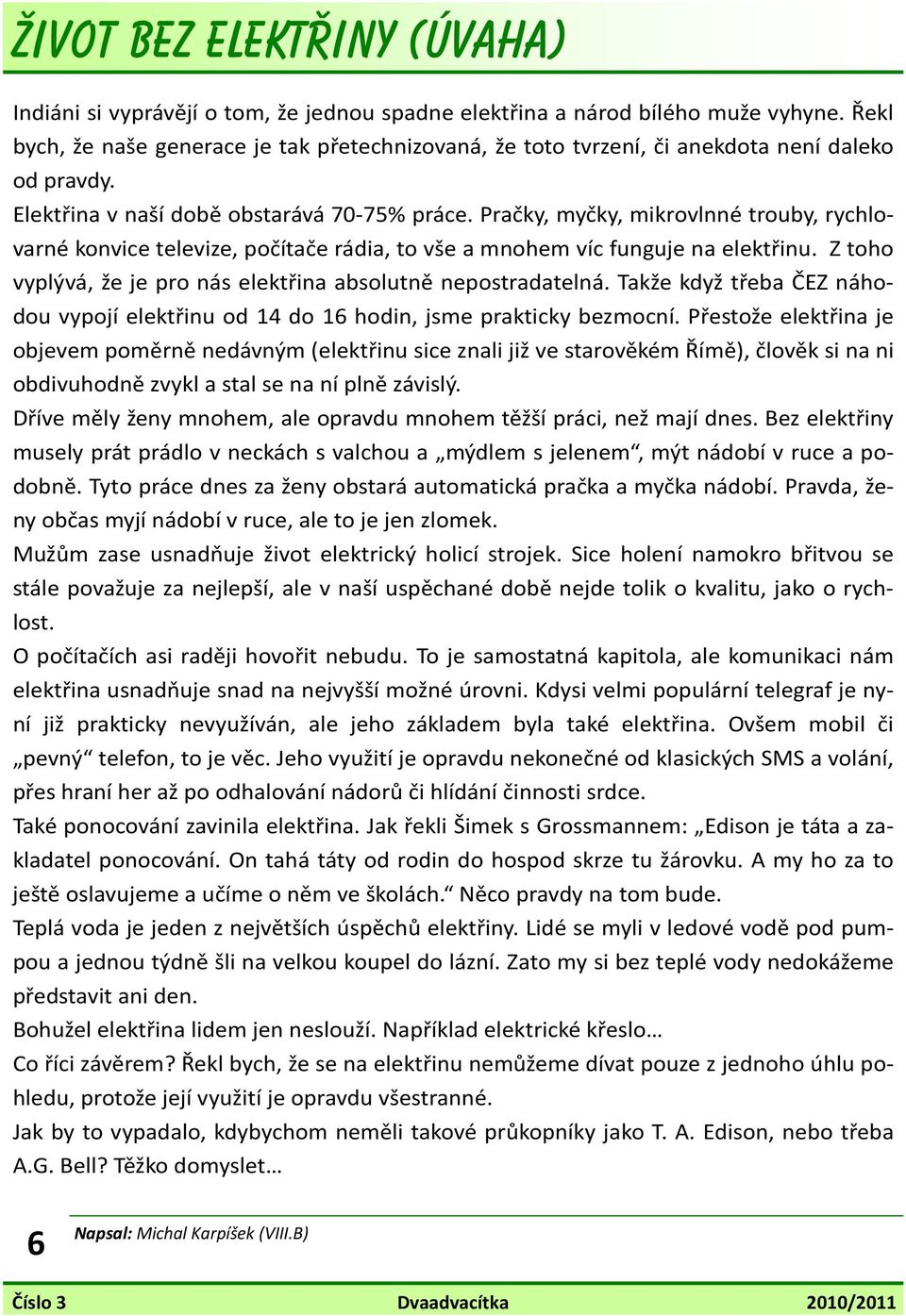 ŽIVOT BEZ ELEKTŘINY (ÚVAHA)

Indiáni si vyprávějí o tom, že jednou spadne elektřina a národ bílého muže vyhyne. Řekl bych, že naše generace je tak přetechnizovaná, že toto tvrzení, či anekdota není daleko od pravdy.
Elektřina v naší době obstarává 70-75% práce. Pračky, myčky, mikrovlnné trouby, rychlovarné konvice televize, počítače rádia, to vše a mnohem víc funguje na elektřinu. Z toho vyplývá, že je pro nás elektřina absolutně nepostradatelná. Takže když třeba ČEZ náhodou vypojí elektřinu od 14 do 16 hodin, jsme prakticky bezmocní. Přestože elektřina je objevem poměrně nedávným (elektřinu sice znali již ve starověkém Římě), člověk si na ni obdivuhodně zvykl a stal se na ní plně závislý.
Dříve měly ženy mnohem, ale opravdu mnohem těžší práci, než mají dnes. Bez elektřiny musely prát prádlo v neckách s valchou a „mýdlem s jelenem“, mýt nádobí v ruce a podobně. Tyto práce dnes za ženy obstará automatická pračka a myčka nádobí. Pravda, ženy občas myjí nádobí v ruce, ale to je jen zlomek.
Mužům zase usnadňuje život elektrický holicí strojek. Sice holení namokro břitvou se stále považuje za nejlepší, ale v naší uspěchané době nejde tolik o kvalitu, jako o rychlost.
O počítačích asi raději hovořit nebudu. To je samostatná kapitola, ale komunikaci nám elektřina usnadňuje snad na nejvyšší možné úrovni. Kdysi velmi populární telegraf je nyní již prakticky nevyužíván, ale jeho základem byla také elektřina. Ovšem mobil či „pevný“ telefon, to je věc. Jeho využití je opravdu nekonečné od klasických SMS a volání, přes hraní her až po odhalování nádorů či hlídání činnosti srdce.
Také ponocování zavinila elektřina. Jak řekli Šimek s Grossmannem: „Edison je táta a zakladatel ponocování. On tahá táty od rodin do hospod skrze tu žárovku. A my ho za to ještě oslavujeme a učíme o něm ve školách.“ Něco pravdy na tom bude.
Teplá voda je jeden z největších úspěchů elektřiny. Lidé se myli v ledové vodě pod pumpou a jednou týdně šli na velkou koupel do lázní. Zato my si bez teplé vody nedokážeme představit ani den.
Bohužel elektřina lidem jen neslouží. Například elektrické křeslo…
Co říci závěrem? Řekl bych, že se na elektřinu nemůžeme dívat pouze z jednoho úhlu pohledu, protože její využití je opravdu všestranné.
Jak by to vypadalo, kdybychom neměli takové průkopníky jako T. A. Edison, nebo třeba A.G. Bell? Těžko domyslet…

6

Napsal: Michal Karpíšek (VIII.B)

Číslo 3 Dvaadvacítka 2010/2011